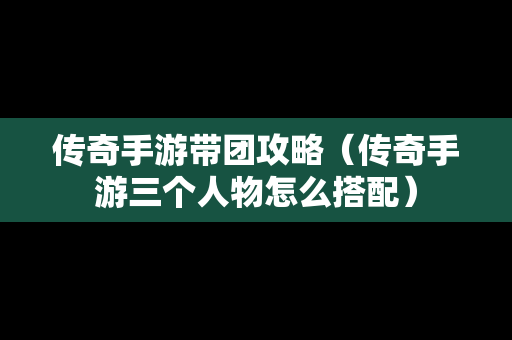 传奇手游带团攻略（传奇手游三个人物怎么搭配）